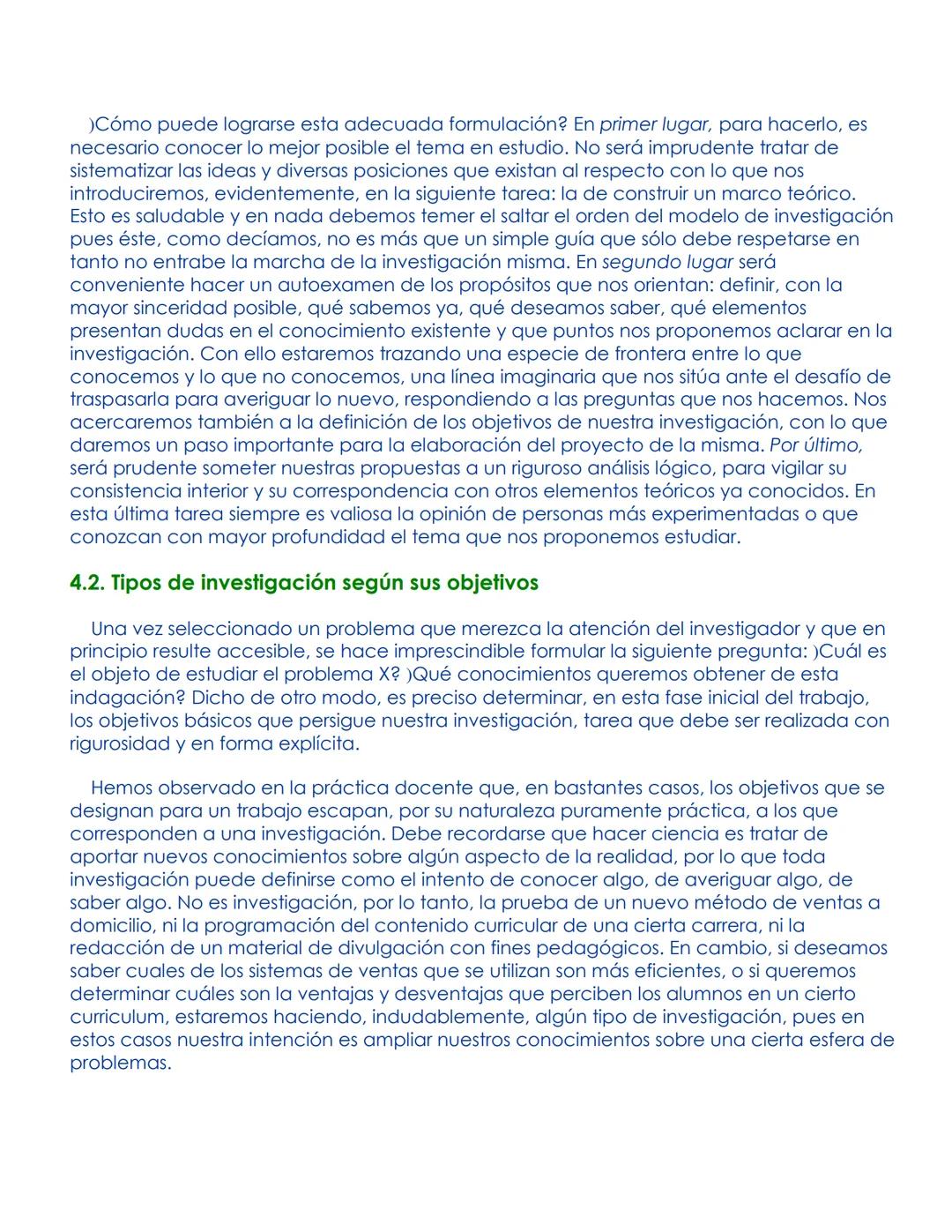 )Cómo puede lograrse esta adecuada formulación? En primer lugar, para hacerlo, es necesario conocer lo mejor posible el tema en estudio. No será imprudente tratar de sistematizar las ideas y diversas posiciones que existan al respecto con lo que nos introduciremos, evidentemente, en la siguiente tarea: la de construir un marco teórico. Esto es saludable y en nada debemos temer el saltar el orden del modelo de investigación pues éste, como decíamos, no es más que un simple guía que sólo debe respetarse en tanto no entrabe la marcha de la investigación misma. En segundo lugar será conveniente hacer un autoexamen de los propósitos que nos orientan: definir, con la mayor sinceridad posible, qué sabemos ya, qué deseamos saber, qué elementos presentan dudas en el conocimiento existente y que puntos nos proponemos aclarar en la investigación. Con ello estaremos trazando una especie de frontera entre lo que conocemos y lo que no conocemos, una línea imaginaria que nos sitúa ante el desafío de traspasarla para averiguar lo nuevo, respondiendo a las preguntas que nos hacemos. Nos acercaremos también a la definición de los objetivos de nuestra investigación, con lo que daremos un paso importante para la elaboración del proyecto de la misma. Por último, será prudente someter nuestras propuestas a un riguroso análisis lógico, para vigilar su consistencia interior y su correspondencia con otros elementos teóricos ya conocidos. En esta última tarea siempre es valiosa la opinión de personas más experimentadas o que conozcan con mayor profundidad el tema que nos proponemos estudiar.

4.2. Tipos de investigación según sus objetivos

Una vez seleccionado un problema que merezca la atención del investigador y que en principio resulte accesible, se hace imprescindible formular la siguiente pregunta: )Cuál es el objeto de estudiar el problema X? )Qué conocimientos queremos obtener de esta indagación? Dicho de otro modo, es preciso determinar, en esta fase inicial del trabajo, los objetivos básicos que persigue nuestra investigación, tarea que debe ser realizada con rigurosidad y en forma explícita.

Hemos observado en la práctica docente que, en bastantes casos, los objetivos que se designan para un trabajo escapan, por su naturaleza puramente práctica, a los que corresponden a una investigación. Debe recordarse que hacer ciencia es tratar de aportar nuevos conocimientos sobre algún aspecto de la realidad, por lo que toda investigación puede definirse como el intento de conocer algo, de averiguar algo, de saber algo. No es investigación, por lo tanto, la prueba de un nuevo método de ventas a domicilio, ni la programación del contenido curricular de una cierta carrera, ni la redacción de un material de divulgación con fines pedagógicos. En cambio, si deseamos saber cuales de los sistemas de ventas que se utilizan son más eficientes, o si queremos determinar cuáles son la ventajas y desventajas que perciben los alumnos en un cierto curriculum, estaremos haciendo, indudablemente, algún tipo de investigación, pues en estos casos nuestra intención es ampliar nuestros conocimientos sobre una cierta esfera de problemas.